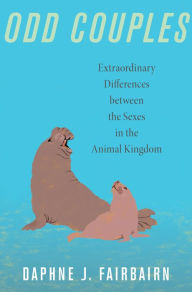 ODD COUPLES

Extraordinary Differences between the Sexes in the Animal Kingdom

DAPHNE J. FAIRBAIRN